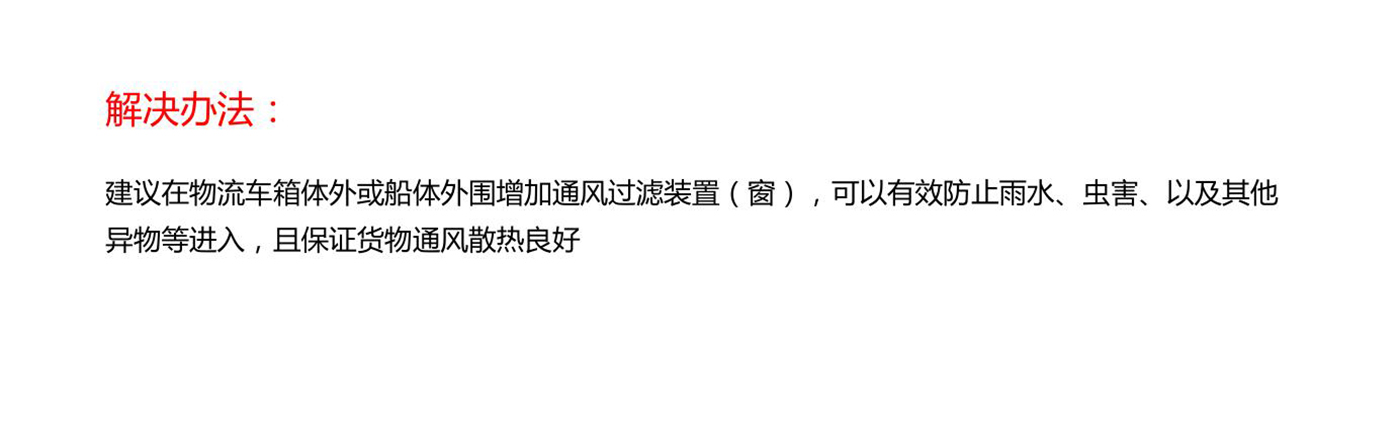 解决办法：

建议在物流车箱体外或船体外围增加通风过滤装置（窗），可以有效防止雨水、虫害、以及其他异物等进入，且保证货物通风散热良好